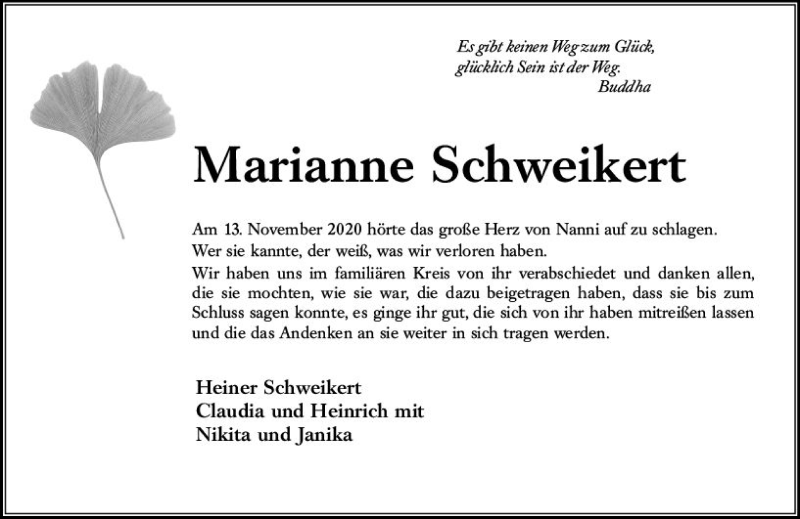 Es gibt keinen Weg zum Glück,
glücklich Sein ist der Weg.
Buddha

Marianne Schweikert

Am 13. November 2020 hörte das große Herz von Nanni auf zu schlagen.
Wer sie kannte, der weiß, was wir verloren haben.
Wir haben uns im familiären Kreis von ihr verabschiedet und danken allen, die sie mochten, wie sie war, die dazu beigetragen haben, dass sie bis zum Schluss sagen konnte, es ginge ihr gut, die sich von ihr haben mitreißen lassen und die das Andenken an sie weiter in sich tragen werden.

Heiner Schweikert
Claudia und Heinrich mit
Nikita und Janika